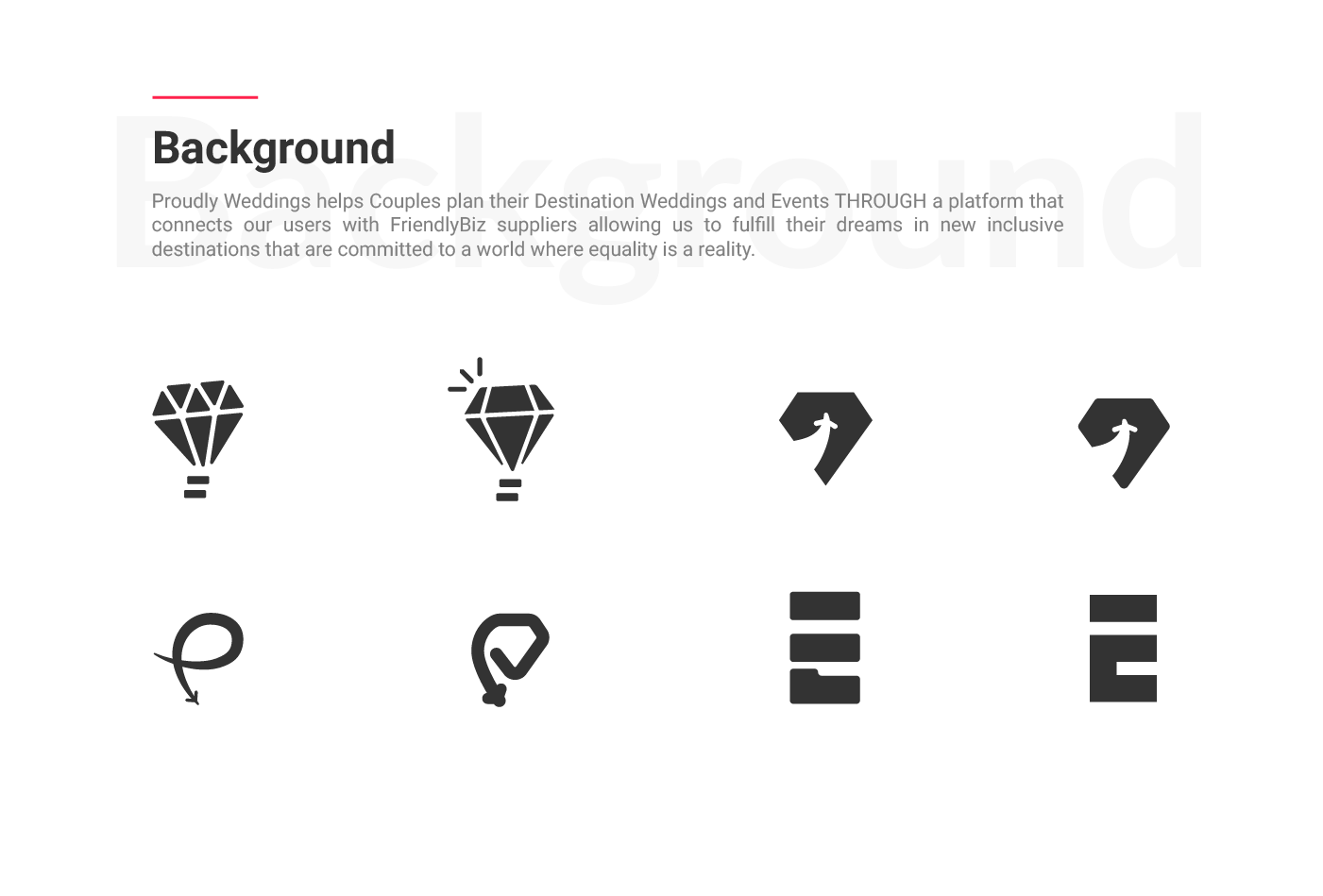 Background

Proudly Weddings helps Couples plan their Destination Weddings and Events THROUGH a platform that connects our users with FriendlyBiz suppliers allowing us to fulfill their dreams in new inclusive destinations that are committed to a world where equality is a reality.

Background